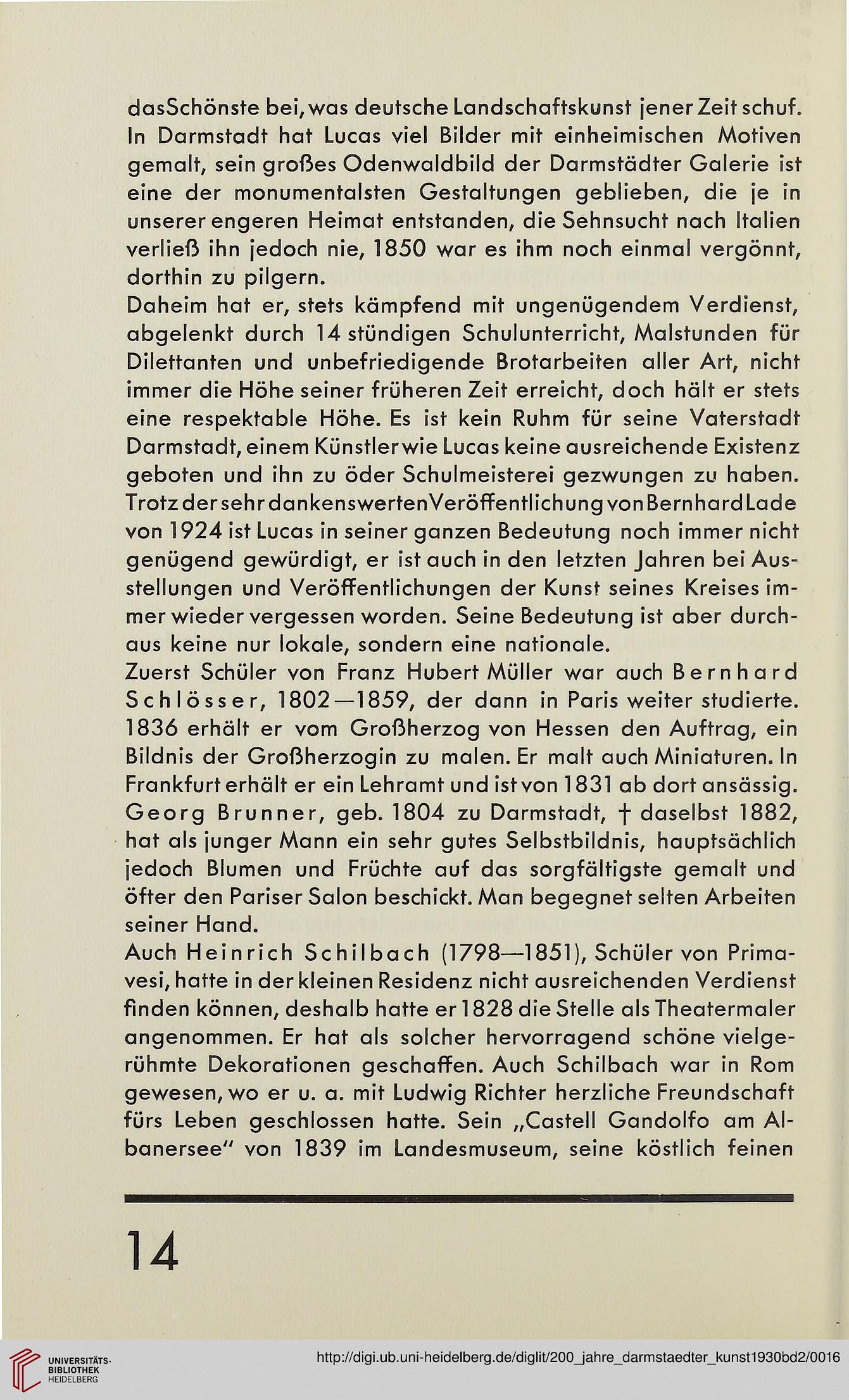 dasSchönste bei, was deutsche Landschaftskunst jener Zeit schuf. In Darmstadt hat Lucas viel Bilder mit einheimischen Motiven gemalt, sein großes Odenwaldbild der Darmstädter Galerie ist eine der monumentalsten Gestaltungen geblieben, die je in unserer engeren Heimat entstanden, die Sehnsucht nach Italien verließ ihn jedoch nie, 1850 war es ihm noch einmal vergönnt, dorthin zu pilgern.

Daheim hat er, stets kämpfend mit ungenügendem Verdienst, abgelenkt durch 14 stündigen Schulunterricht, Malstunden für Dilettanten und unbefriedigende Brotarbeiten aller Art, nicht immer die Höhe seiner früheren Zeit erreicht, doch hält er stets eine respektable Höhe. Es ist kein Ruhm für seine Vaterstadt Darmstadt, einem Künstler wie Lucas keine ausreichende Existenz geboten und ihn zu öder Schulmeisterei gezwungen zu haben. Trotz der sehr dankenswerten Veröffentlichung von Bernhard Lade von 1924 ist Lucas in seiner ganzen Bedeutung noch immer nicht genügend gewürdigt, er ist auch in den letzten Jahren bei Ausstellungen und Veröffentlichungen der Kunst seines Kreises immer wieder vergessen worden. Seine Bedeutung ist aber durchaus keine nur lokale, sondern eine nationale.

Zuerst Schüler von Franz Hubert Müller war auch Bernhard Schlösser, 1802—1859, der dann in Paris weiter studierte. 1836 erhält er vom Großherzog von Hessen den Auftrag, ein Bildnis der Großherzogin zu malen. Er malt auch Miniaturen. In Frankfurt erhält er ein Lehramt und ist von 1831 ab dort ansässig. Georg Brunner, geb. 1804 zu Darmstadt, † daselbst 1882, hat als junger Mann ein sehr gutes Selbstbildnis, hauptsächlich jedoch Blumen und Früchte auf das sorgfältigste gemalt und öfter den Pariser Salon beschickt. Man begegnet selten Arbeiten seiner Hand.

Auch Heinrich Schilbach (1798—1851), Schüler von Primavesi, hatte in der kleinen Residenz nicht ausreichenden Verdienst finden können, deshalb hatte er 1828 die Stelle als Theatermaler angenommen. Er hat als solcher hervorragend schöne vielgerühmte Dekorationen geschaffen. Auch Schilbach war in Rom gewesen, wo er u. a. mit Ludwig Richter herzliche Freundschaft fürs Leben geschlossen hatte. Sein „Castell Gandolfo am Albanersee" von 1839 im Landesmuseum, seine köstlich feinen

14

UNIVERSITÄTS-BIBLIOTHEK HEIDELBERG

http://digi.ub.uni-heidelberg.de/diglit/200_jahre_darmstaedter_kunst1930bd2/0016